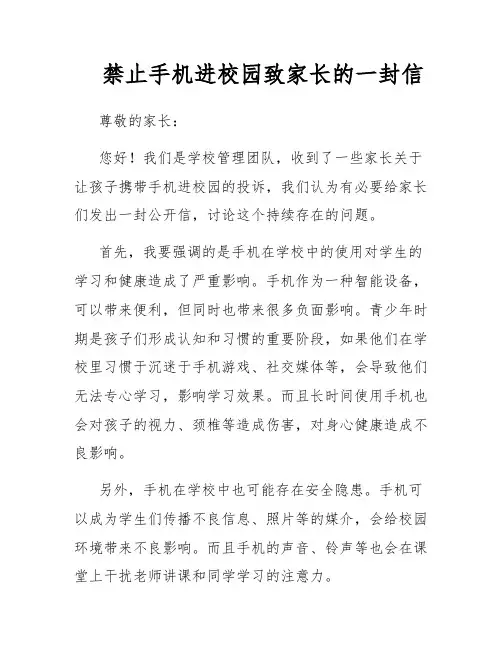 禁止手机进校园致家长的一封信

尊敬的家长：

您好！我们是学校管理团队，收到了一些家长关于让孩子携带手机进校园的投诉，我们认为有必要给家长们发出一封公开信，讨论这个持续存在的问题。

首先，我要强调的是手机在学校中的使用对学生的学习和健康造成了严重影响。手机作为一种智能设备，可以带来便利，但同时也带来很多负面影响。青少年时期是孩子们形成认知和习惯的重要阶段，如果他们在学校里习惯于沉迷于手机游戏、社交媒体等，会导致他们无法专心学习，影响学习效果。而且长时间使用手机也会对孩子的视力、颈椎等造成伤害，对身心健康造成不良影响。

另外，手机在学校中也可能存在安全隐患。手机可以成为学生们传播不良信息、照片等的媒介，会给校园环境带来不良影响。而且手机的声音、铃声等也会在课堂上干扰老师讲课和同学学习的注意力。